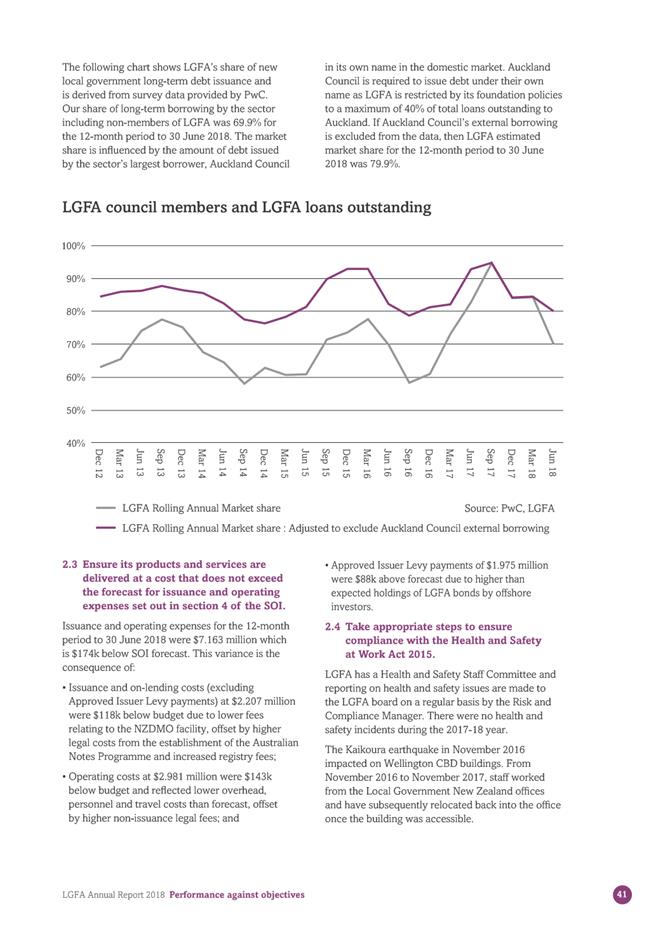 The following chart shows LGFA's share of new local government long-term debt issuance and is derived from survey data provided by PwC. Our share of long-term borrowing by the sector including non-members of LGFA was 69.9% for the 12-month period to 30 June 2018. The market share is influenced by the amount of debt issued by the sector's largest borrower, Auckland Council in its own name in the domestic market. Auckland Council is required to issue debt under their own name as LGFA is restricted by its foundation policies to a maximum of 40% of total loans outstanding to Auckland. If Auckland Council's external borrowing is excluded from the data, then LGFA estimated market share for the 12-month period to 30 June 2018 was 79.9%.

LGFA council members and LGFA loans outstanding

100%
90%
80%
70%
60%
50%
40%

Dec 12 Mar 13 Jun 13 Sep 13 Dec 13 Mar 14 Jun 14 Sep 14 Dec 14 Mar 15 Jun 15 Sep 15 Dec 15 Mar 16 Jun 16 Sep 16 Dec 16 Mar 17 Jun 17 Sep 17 Dec 17 Mar 18 Jun 18

LGFA Rolling Annual Market share
Source: PwC, LGFA
LGFA Rolling Annual Market share : Adjusted to exclude Auckland Council external borrowing

2.3 Ensure its products and services are delivered at a cost that does not exceed the forecast for issuance and operating expenses set out in section 4 of the SOI.

Issuance and operating expenses for the 12-month period to 30 June 2018 were $7.163 million which is $174k below SOI forecast. This variance is the consequence of:

• Issuance and on-lending costs (excluding Approved Issuer Levy payments) at $2.207 million were $118k below budget due to lower fees relating to the NZDMO facility, offset by higher legal costs from the establishment of the Australian Notes Programme and increased registry fees;

• Operating costs at $2.981 million were $143k below budget and reflected lower overhead, personnel and travel costs than forecast, offset by higher non-issuance legal fees; and

• Approved Issuer Levy payments of $1.975 million were $88k above forecast due to higher than expected holdings of LGFA bonds by offshore investors.

2.4 Take appropriate steps to ensure compliance with the Health and Safety at Work Act 2015.

LGFA has a Health and Safety Staff Committee and reporting on health and safety issues are made to the LGFA board on a regular basis by the Risk and Compliance Manager. There were no health and safety incidents during the 2017-18 year.

The Kaikoura earthquake in November 2016 impacted on Wellington CBD buildings. From November 2016 to November 2017, staff worked from the Local Government New Zealand offices and have subsequently relocated back into the office once the building was accessible.

LGFA Annual Report 2018 Performance against objectives
41